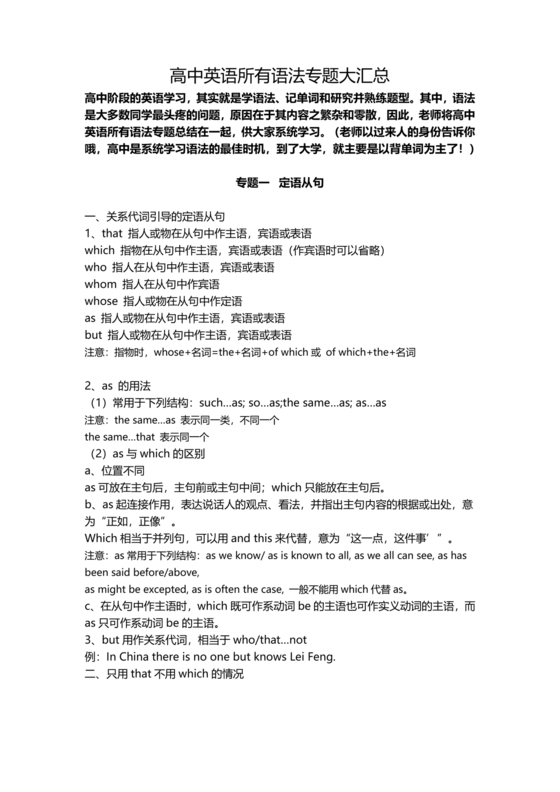 高中英语所有语法专题大汇总

高中阶段的英语学习，其实就是学语法、记单词和研究并熟练题型。其中，语法是大多数同学最头疼的问题，原因在于其内容之繁杂和零散，因此，老师将高中英语所有语法专题总结在一起，供大家系统学习。（老师以过来人的身份告诉你哦，高中是系统学习语法的最佳时机，到了大学，就主要是以背单词为主了！）

专题一 定语从句

一、关系代词引导的定语从句
1、that 指人或物在从句中作主语，宾语或表语
which 指物在从句中作主语，宾语或表语（作宾语时可以省略）
who 指人在从句中作主语，宾语或表语
whom 指人在从句中作宾语
whose 指人或物在从句中作定语
as 指人或物在从句中作主语，宾语或表语
but 指人或物在从句中作主语，宾语或表语
注意：指物时，whose+名词=the+名词+of which 或 of which+the+名词

2、as 的用法
（1）常用于下列结构：such…as; so…as;the same…as; as…as
注意：the same…as 表示同一类，不同一个
the same…that 表示同一个
（2）as 与 which 的区别
a、位置不同
as 可放在主句后，主句前或主句中间；which 只能放在主句后。
b、as 起连接作用，表达说话人的观点、看法，并指出主句内容的根据或出处，意为“正如，正像”。
Which 相当于并列句，可以用 and this 来代替，意为“这一点，这件事’”。
注意：as 常用于下列结构：as we know/ as is known to all, as we all can see, as has been said before/above,
as might be excepted, as is often the case, 一般不能用 which 代替 as。
c、在从句中作主语时，which 既可作系动词 be 的主语也可作实义动词的主语，而 as 只可作系动词 be 的主语。
3、but 用作关系代词，相当于 who/that…not
例：In China there is no one but knows Lei Feng.
二、只用 that 不用 which 的情况